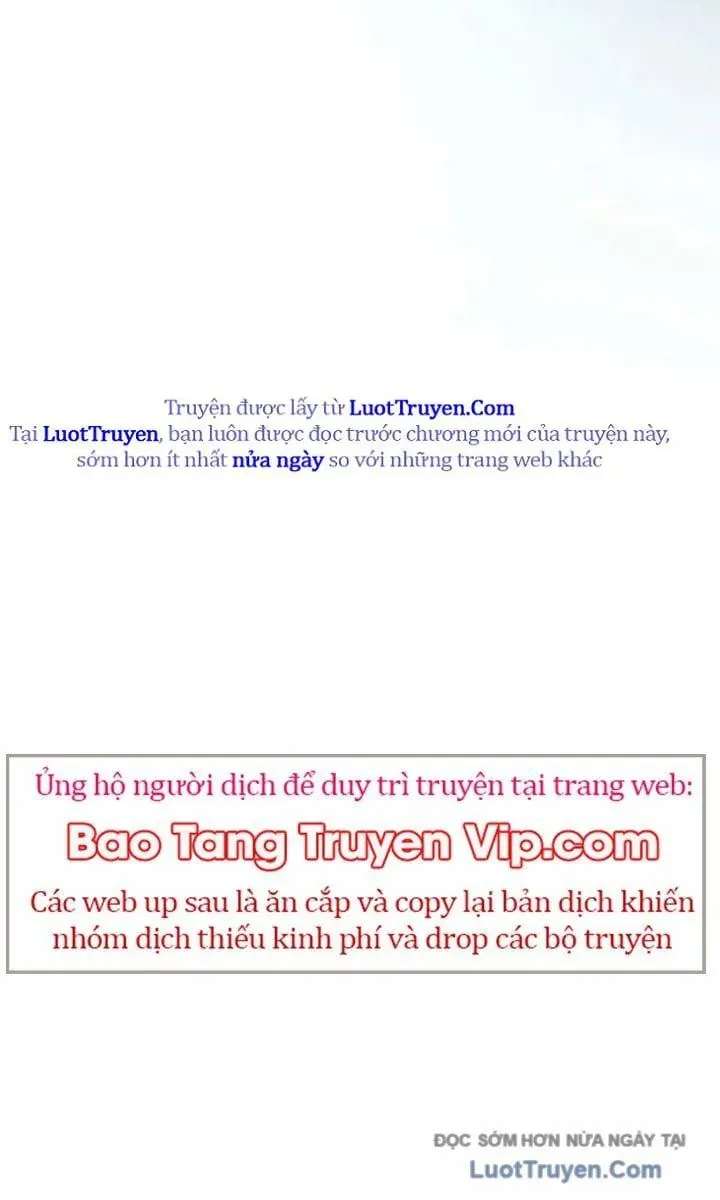 Truyện được lấy từ LuotTruyen.Com
Tại LuotTruyen, bạn luôn được đọc trước chương mới của truyện này, sớm hơn ít nhất nửa ngày so với những trang web khác

Ủng hộ người dịch để duy trì truyện tại trang web:
Bao Tang Truyen Vip.com
Các web up sau là ăn cắp và copy lại bản dịch khiến nhóm dịch thiếu kinh phí và drop các bộ truyện

ĐỌC SỚM HƠN NỬA NGÀY TẠI
LuotTruyen.Com